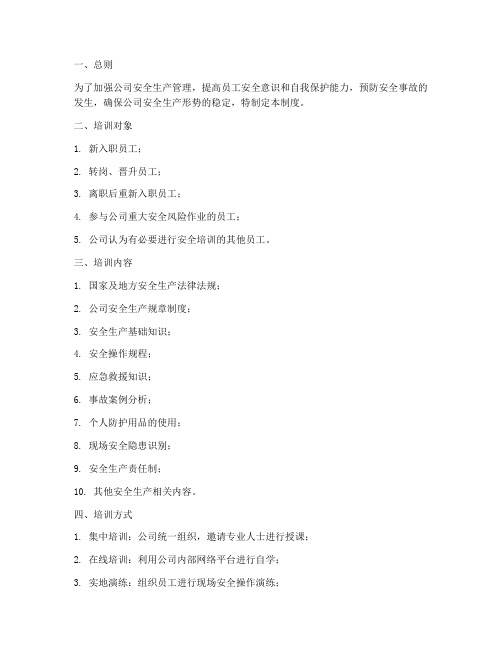 一、总则

为了加强公司安全生产管理，提高员工安全意识和自我保护能力，预防安全事故的发生，确保公司安全生产形势的稳定，特制定本制度。

二、培训对象

1. 新入职员工；

2. 转岗、晋升员工；

3. 离职后重新入职员工；

4. 参与公司重大安全风险作业的员工；

5. 公司认为有必要进行安全培训的其他员工。

三、培训内容

1. 国家及地方安全生产法律法规；

2. 公司安全生产规章制度；

3. 安全生产基础知识；

4. 安全操作规程；

5. 应急救援知识；

6. 事故案例分析；

7. 个人防护用品的使用；

8. 现场安全隐患识别；

9. 安全生产责任制；

10. 其他安全生产相关内容。

四、培训方式

1. 集中培训：公司统一组织，邀请专业人士进行授课；

2. 在线培训：利用公司内部网络平台进行自学；

3. 实地演练：组织员工进行现场安全操作演练；